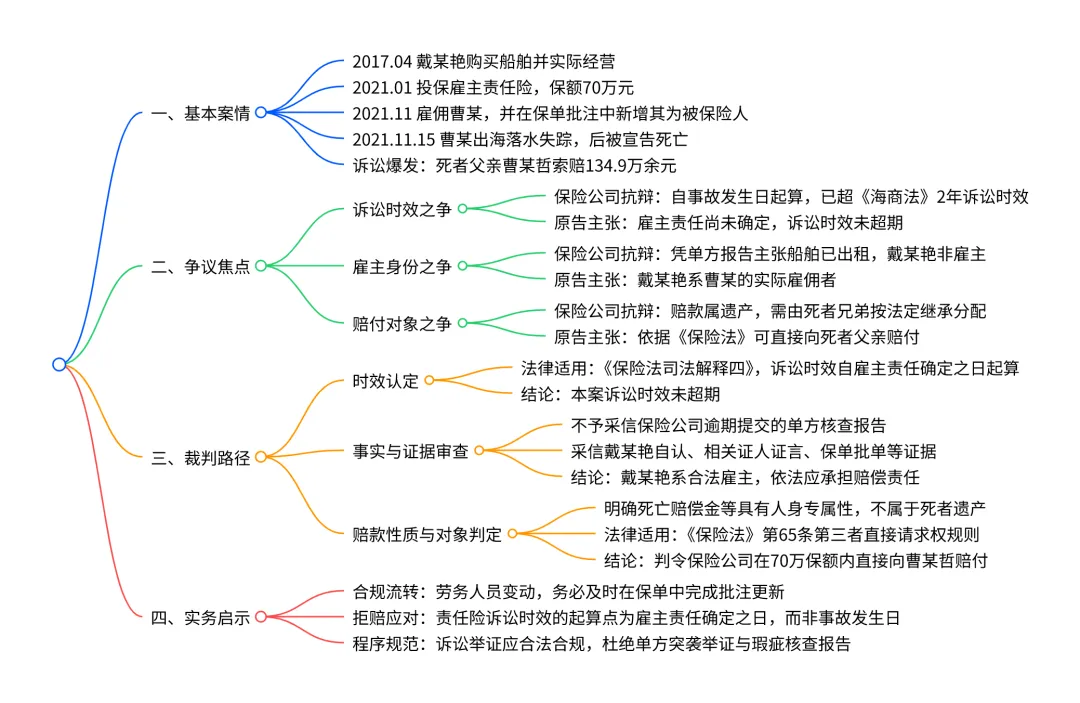 一、基本案情

2017.04 戴某艳购买船舶并实际经营
2021.01 投保雇主责任险，保额70万元
2021.11 雇佣曹某，并在保单批注中新增其为被保险人
2021.11.15 曹某出海落水失踪，后被宣告死亡
诉讼爆发：死者父亲曹某哲索赔134.9万余元

二、争议焦点

诉讼时效之争
保险公司抗辩：自事故发生日起算，已超《海商法》2年诉讼时效
原告主张：雇主责任尚未确定，诉讼时效未超期

雇主身份之争
保险公司抗辩：凭单方报告主张船舶已出租，戴某艳非雇主
原告主张：戴某艳系曹某的实际雇佣者

赔付对象之争
保险公司抗辩：赔款属遗产，需由死者兄弟按法定继承分配
原告主张：依据《保险法》可直接向死者父亲赔付

三、裁判路径

时效认定
法律适用：《保险法司法解释四》，诉讼时效自雇主责任确定之日起算
结论：本案诉讼时效未超期

事实与证据审查
不予采信保险公司逾期提交的单方核查报告
采信戴某艳自认、相关证人证言、保单批单等证据
结论：戴某艳系合法雇主，依法应承担赔偿责任

赔款性质与对象判定
明确死亡赔偿金等具有人身专属性，不属于死者遗产
法律适用：《保险法》第65条第三者直接请求权规则
结论：判令保险公司在70万保额内直接向曹某哲赔付

四、实务启示

合规流转：劳务人员变动，务必及时在保单中完成批注更新
拒赔应对：责任险诉讼时效的起算点为雇主责任确定之日，而非事故发生日
程序规范：诉讼举证应合法合规，杜绝单方突袭举证与瑕疵核查报告